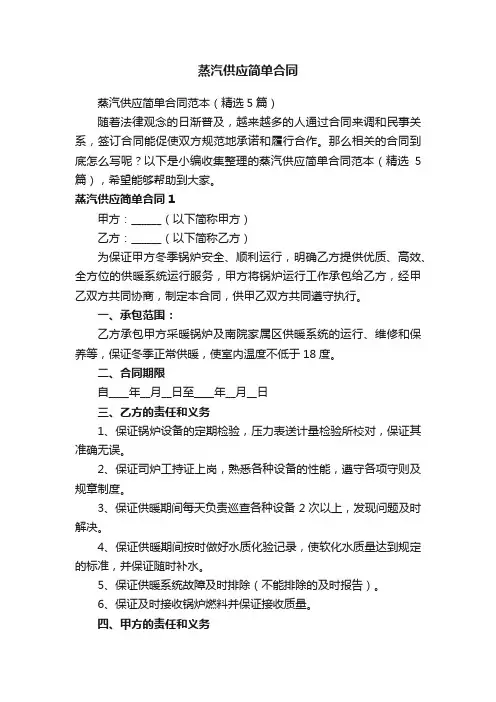 蒸汽供应简单合同

蒸汽供应简单合同范本（精选 5 篇）

随着法律观念的日渐普及，越来越多的人通过合同来调和民事关系，签订合同能促使双方规范地承诺和履行合作。那么相关的合同到底怎么写呢？以下是小编收集整理的蒸汽供应简单合同范本（精选 5 篇），希望能够帮助到大家。

蒸汽供应简单合同 1

甲方：______（以下简称甲方）

乙方：______（以下简称乙方）

为保证甲方冬季锅炉安全、顺利运行，明确乙方提供优质、高效、全方位的供暖系统运行服务，甲方将锅炉运行工作承包给乙方，经甲乙双方共同协商，制定本合同，供甲乙双方共同遵守执行。

一、承包范围：

乙方承包甲方采暖锅炉及南院家属区供暖系统的运行、维修和保养等，保证冬季正常供暖，使室内温度不低于 18 度。

二、合同期限

自____年__月__日至____年__月__日

三、乙方的责任和义务

1、保证锅炉设备的定期检验，压力表送计量检验所校对，保证其准确无误。

2、保证司炉工持证上岗，熟悉各种设备的性能，遵守各项守则及规章制度。

3、保证供暖期间每天负责巡查各种设备 2 次以上，发现问题及时解决。

4、保证供暖期间按时做好水质化验记录，使软化水质量达到规定的标准，并保证随时补水。

5、保证供暖系统故障及时排除（不能排除的及时报告）。

6、保证及时接收锅炉燃料并保证接收质量。

四、甲方的责任和义务